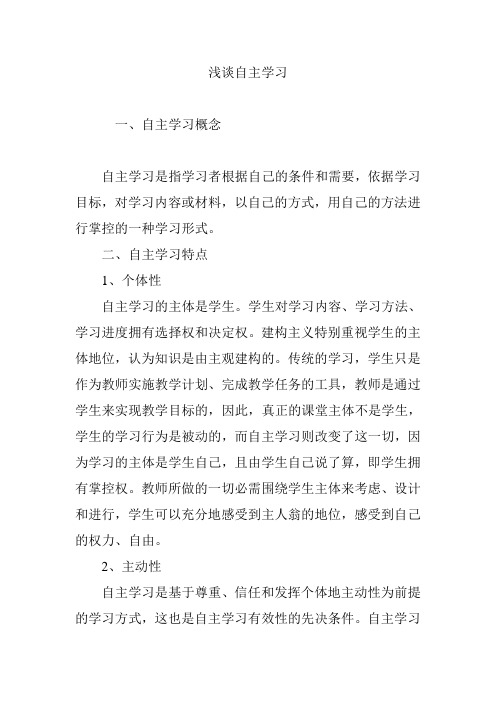 浅谈自主学习

一、自主学习概念

自主学习是指学习者根据自己的条件和需要，依据学习目标，对学习内容或材料，以自己的方式，用自己的方法进行掌控的一种学习形式。

二、自主学习特点

1、个体性

自主学习的主体是学生。学生对学习内容、学习方法、学习进度拥有选择权和决定权。建构主义特别重视学生的主体地位，认为知识是由主观建构的。传统的学习，学生只是作为教师实施教学计划、完成教学任务的工具，教师是通过学生来实现教学目标的，因此，真正的课堂主体不是学生，学生的学习行为是被动的，而自主学习则改变了这一切，因为学习的主体是学生自己，且由学生自己说了算，即学生拥有掌控权。教师所做的一切必需围绕学生主体来考虑、设计和进行，学生可以充分地感受到主人翁的地位，感受到自己的权力、自由。

2、主动性

自主学习是基于尊重、信任和发挥个体地主动性为前提的学习方式，这也是自主学习有效性的先决条件。自主学习